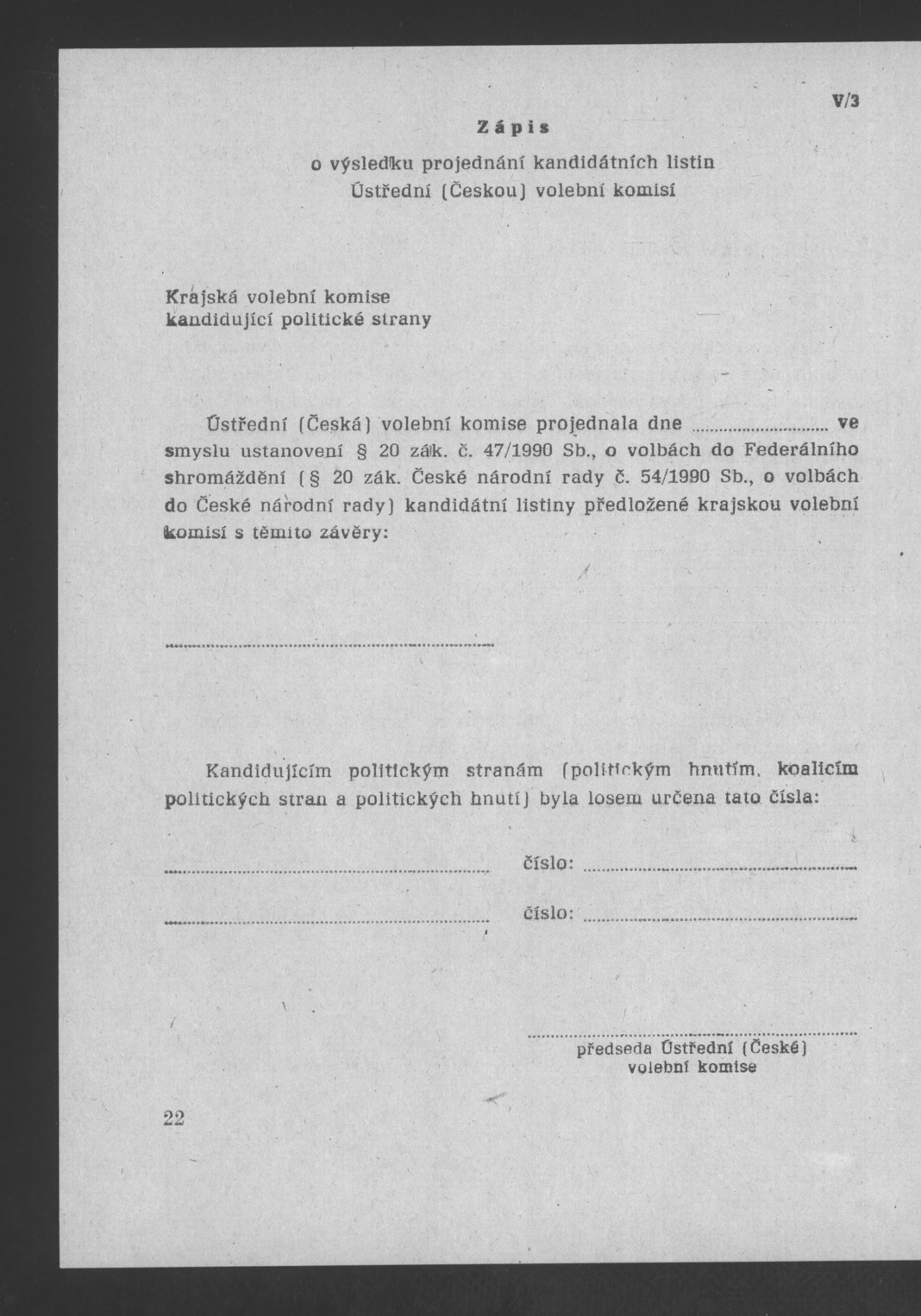 V/3

Zápis

o výsledku projednání kandidátních listin
Ústřední (Českou) volební komisí

Krajská volební komise
kandidující politické strany

Ústřední (Česká) volební komise projednala dne ____ ve smyslu ustanovení § 20 zák. č. 47/1990 Sb., o volbách do Federálního shromáždění (§ 20 zák. České národní rady č. 54/1990 Sb., o volbách do České národní rady) kandidátní listiny předložené krajskou volební komisí s těmito závěry:

____

Kandidujícím politickým stranám (politickým hnutím, koalicím politických stran a politických hnutí) byla losem určena tato čísla:

____ číslo: ____

____ číslo: ____

____
předseda Ústřední (České)
volební komise

22